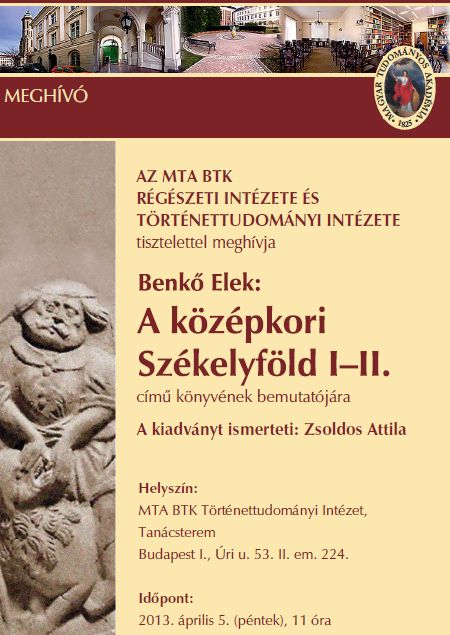 MEGHÍVÓ

MAGYAR TUDOMÁNYOS AKADÉMIA 1825

AZ MTA BTK
RÉGÉSZETI INTÉZETE ÉS
TÖRTÉNETTUDOMÁNYI INTÉZETE
tisztelettel meghívja

Benkő Elek:
A középkori Székelyföld I–II.
című könyvének bemutatójára

A kiadványt ismerteti: Zsoldos Attila

Helyszín:
MTA BTK Történettudományi Intézet,
Tanácsterem
Budapest I., Úri u. 53. II. em. 224.

Időpont:
2013. április 5. (péntek), 11 óra